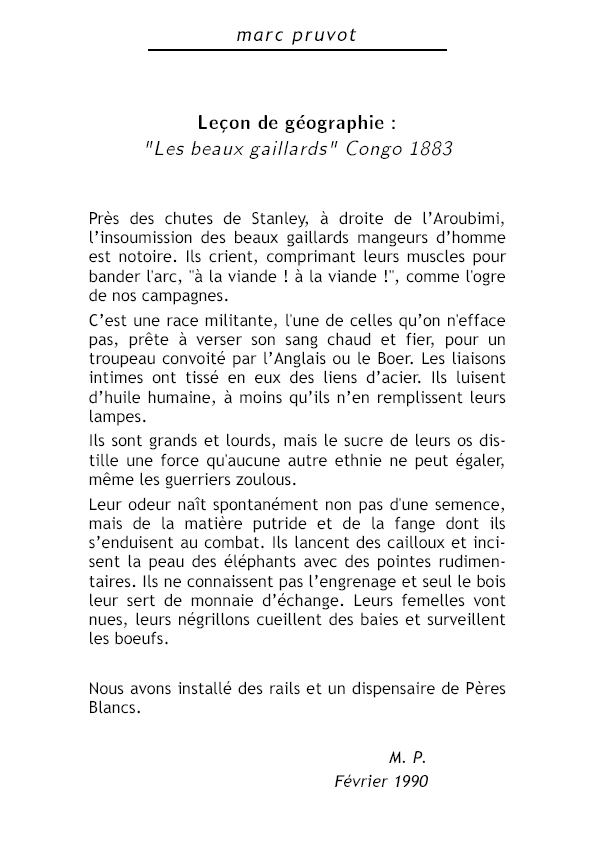 marc pruvot

Leçon de géographie :
"Les beaux gaillards" Congo 1883

Près des chutes de Stanley, à droite de l'Aroubimi, l'insoumission des beaux gaillards mangeurs d'homme est notoire. Ils crient, comprimant leurs muscles pour bander l'arc, "à la viande ! à la viande !", comme l'ogre de nos campagnes.

C'est une race militante, l'une de celles qu'on n'efface pas, prête à verser son sang chaud et fier, pour un troupeau convoité par l'Anglais ou le Boer. Les liaisons intimes ont tissé en eux des liens d'acier. Ils luisent d'huile humaine, à moins qu'ils n'en remplissent leurs lampes.

Ils sont grands et lourds, mais le sucre de leurs os distille une force qu'aucune autre ethnie ne peut égaler, même les guerriers zoulous.

Leur odeur naît spontanément non pas d'une semence, mais de la matière putride et de la fange dont ils s'enduisent au combat. Ils lancent des cailloux et incisent la peau des éléphants avec des pointes rudimentaires. Ils ne connaissent pas l'engrenage et seul le bois leur sert de monnaie d'échange. Leurs femelles vont nues, leurs négrillons cueillent des baies et surveillent les boeufs.

Nous avons installé des rails et un dispensaire de Pères Blancs.

M. P.
Février 1990